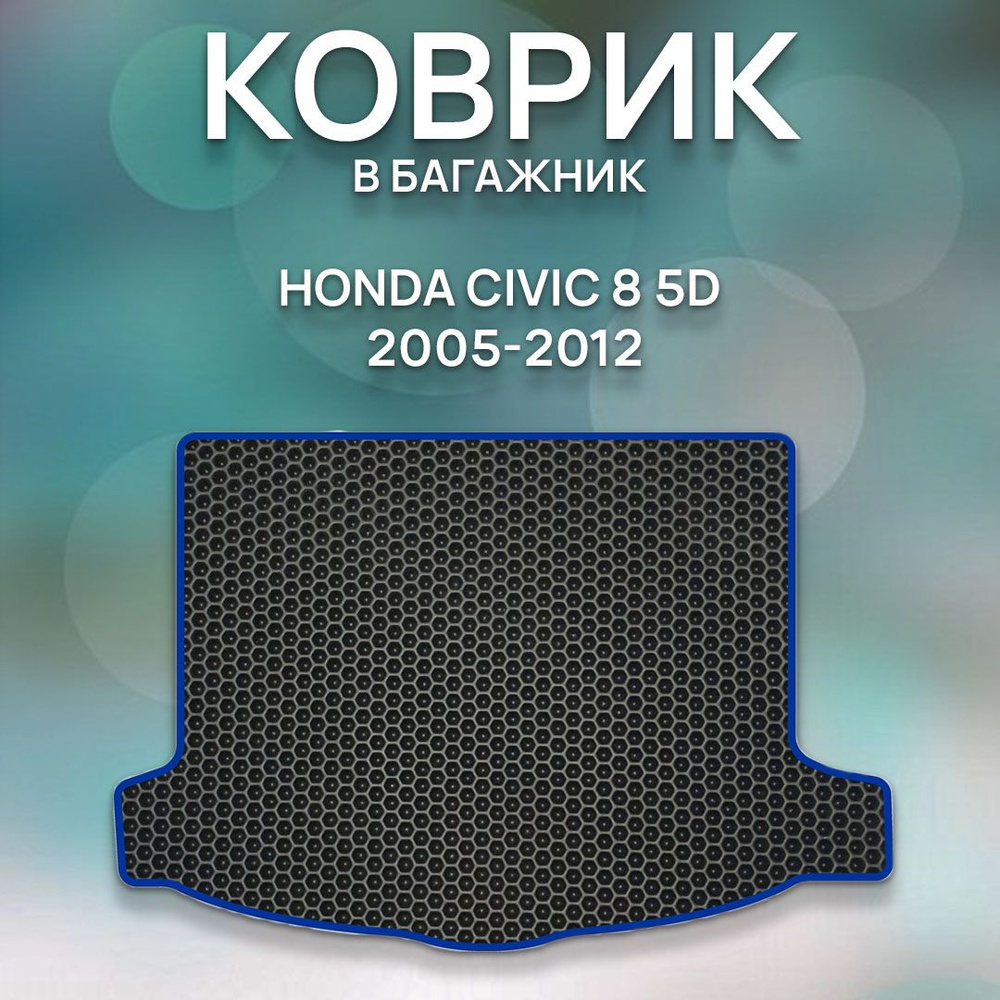 КОВРИК
В БАГАЖНИК

HONDA CIVIC 8 5D
2005-2012